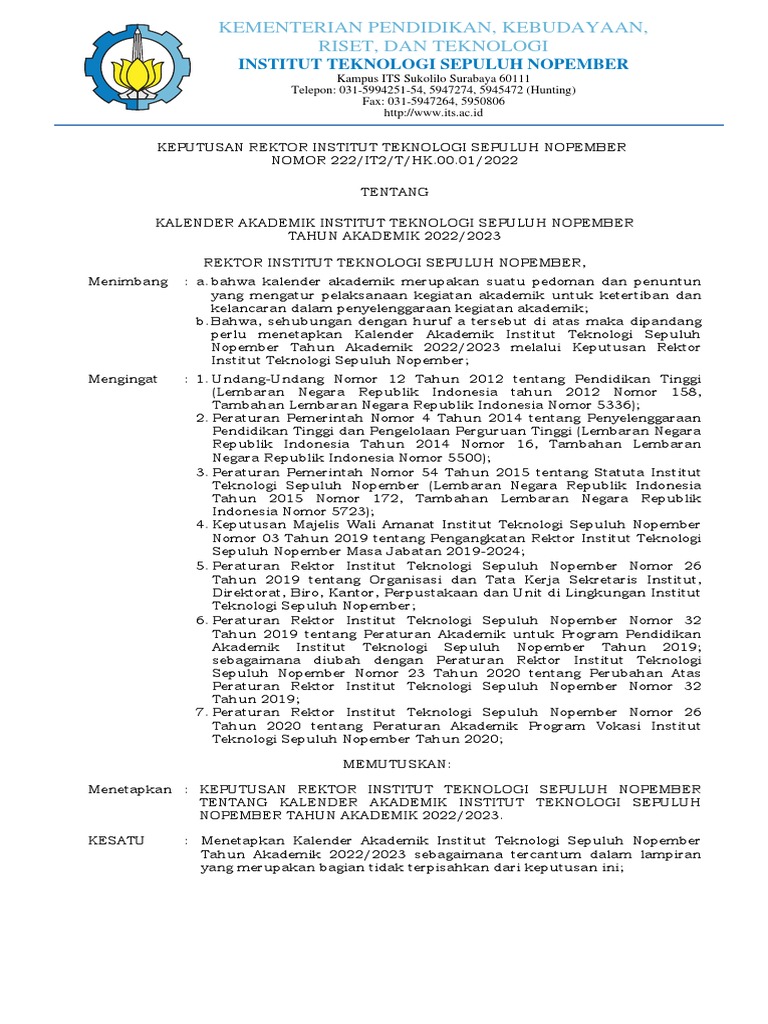 KEMENTERIAN PENDIDIKAN, KEBUDAYAAN, RISET, DAN TEKNOLOGI
INSTITUT TEKNOLOGI SEPULUH NOPEMBER
Kampus ITS Sukolilo Surabaya 60111
Telepon: 031-5994251-54, 5947274, 5945472 (Hunting)
Fax: 031-5947264, 5950806
http://www.its.ac.id

KEPUTUSAN REKTOR INSTITUT TEKNOLOGI SEPULUH NOPEMBER
NOMOR 222/IT2/T/HK.00.01/2022

TENTANG

KALENDER AKADEMIK INSTITUT TEKNOLOGI SEPULUH NOPEMBER
TAHUN AKADEMIK 2022/2023

REKTOR INSTITUT TEKNOLOGI SEPULUH NOPEMBER,

Menimbang : a. bahwa kalender akademik merupakan suatu pedoman dan penuntun yang mengatur pelaksanaan kegiatan akademik untuk ketertiban dan kelancaran dalam penyelenggaraan kegiatan akademik;
b. Bahwa, sehubungan dengan huruf a tersebut di atas maka dipandang perlu menetapkan Kalender Akademik Institut Teknologi Sepuluh Nopember Tahun Akademik 2022/2023 melalui Keputusan Rektor Institut Teknologi Sepuluh Nopember;

Mengingat : 1. Undang-Undang Nomor 12 Tahun 2012 tentang Pendidikan Tinggi (Lembaran Negara Republik Indonesia tahun 2012 Nomor 158, Tambahan Lembaran Negara Republik Indonesia Nomor 5336);
2. Peraturan Pemerintah Nomor 4 Tahun 2014 tentang Penyelenggaraan Pendidikan Tinggi dan Pengelolaan Perguruan Tinggi (Lembaran Negara Republik Indonesia Tahun 2014 Nomor 16, Tambahan Lembaran Negara Republik Indonesia Nomor 5500);
3. Peraturan Pemerintah Nomor 54 Tahun 2015 tentang Statuta Institut Teknologi Sepuluh Nopember (Lembaran Negara Republik Indonesia Tahun 2015 Nomor 172, Tambahan Lembaran Negara Republik Indonesia Nomor 5723);
4. Keputusan Majelis Wali Amanat Institut Teknologi Sepuluh Nopember Nomor 03 Tahun 2019 tentang Pengangkatan Rektor Institut Teknologi Sepuluh Nopember Masa Jabatan 2019-2024;
5. Peraturan Rektor Institut Teknologi Sepuluh Nopember Nomor 26 Tahun 2019 tentang Organisasi dan Tata Kerja Sekretaris Institut, Direktorat, Biro, Kantor, Perpustakaan dan Unit di Lingkungan Institut Teknologi Sepuluh Nopember;
6. Peraturan Rektor Institut Teknologi Sepuluh Nopember Nomor 32 Tahun 2019 tentang Peraturan Akademik untuk Program Pendidikan Akademik Institut Teknologi Sepuluh Nopember Tahun 2019; sebagaimana diubah dengan Peraturan Rektor Institut Teknologi Sepuluh Nopember Nomor 23 Tahun 2020 tentang Perubahan Atas Peraturan Rektor Institut Teknologi Sepuluh Nopember Nomor 32 Tahun 2019;
7. Peraturan Rektor Institut Teknologi Sepuluh Nopember Nomor 26 Tahun 2020 tentang Peraturan Akademik Program Vokasi Institut Teknologi Sepuluh Nopember Tahun 2020;

MEMUTUSKAN:

Menetapkan : KEPUTUSAN REKTOR INSTITUT TEKNOLOGI SEPULUH NOPEMBER TENTANG KALENDER AKADEMIK INSTITUT TEKNOLOGI SEPULUH NOPEMBER TAHUN AKADEMIK 2022/2023.

KESATU : Menetapkan Kalender Akademik Institut Teknologi Sepuluh Nopember Tahun Akademik 2022/2023 sebagaimana tercantum dalam lampiran yang merupakan bagian tidak terpisahkan dari keputusan ini;